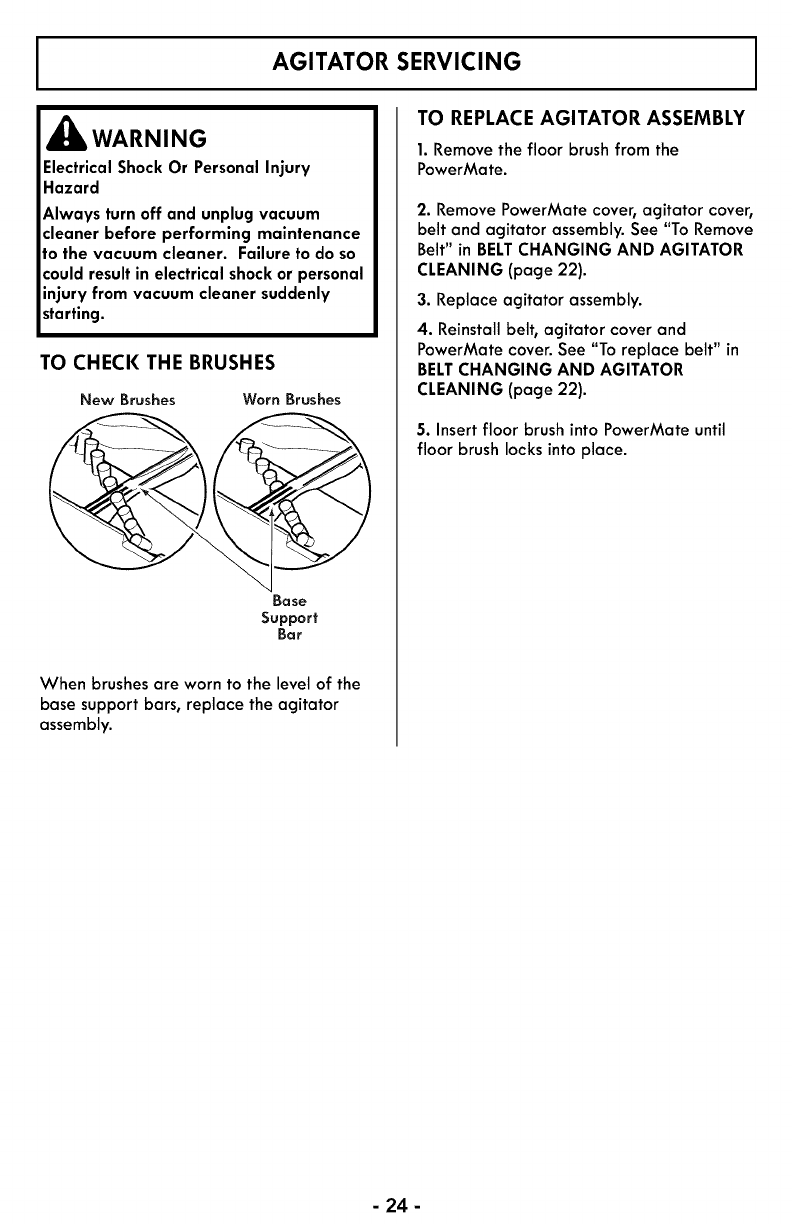 AGITATOR SERVICING

WARNING

Electrical Shock Or Personal Injury Hazard

Always turn off and unplug vacuum cleaner before performing maintenance to the vacuum cleaner. Failure to do so could result in electrical shock or personal injury from vacuum cleaner suddenly starting.

TO CHECK THE BRUSHES

New Brushes

Worn Brushes

Base Support Bar

When brushes are worn to the level of the base support bars, replace the agitator assembly.

TO REPLACE AGITATOR ASSEMBLY

1. Remove the floor brush from the PowerMate.

2. Remove PowerMate cover, agitator cover, belt and agitator assembly. See "To Remove Belt" in BELT CHANGING AND AGITATOR CLEANING (page 22).

3. Replace agitator assembly.

4. Reinstall belt, agitator cover and PowerMate cover. See "To replace belt" in BELT CHANGING AND AGITATOR CLEANING (page 22).

5. Insert floor brush into PowerMate until floor brush locks into place.

- 24 -